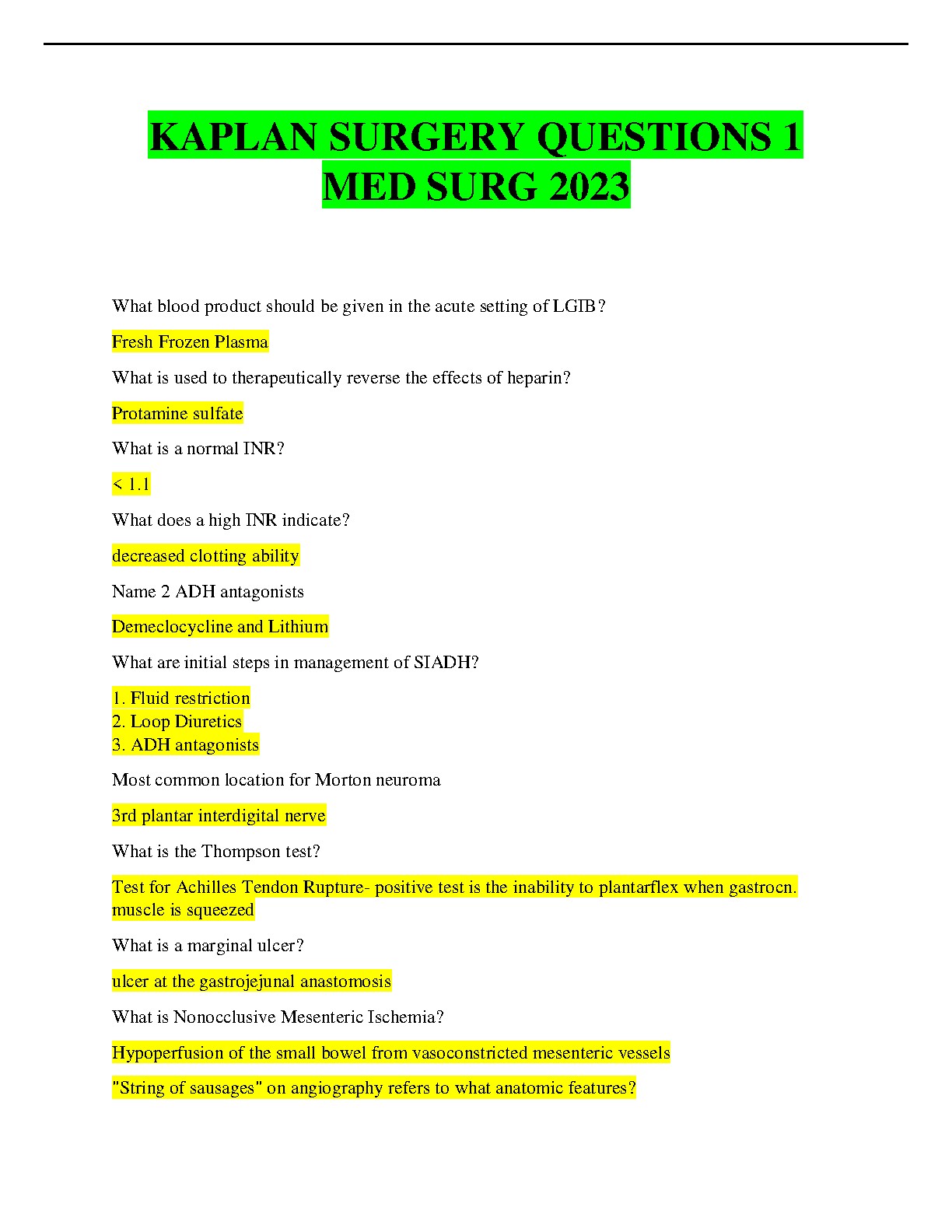 KAPLAN SURGERY QUESTIONS 1 MED SURG 2023

What blood product should be given in the acute setting of LGIB?

Fresh Frozen Plasma

What is used to therapeutically reverse the effects of heparin?

Protamine sulfate

What is a normal INR?

< 1.1

What does a high INR indicate?

decreased clotting ability

Name 2 ADH antagonists

Demeclocycline and Lithium

What are initial steps in management of SIADH?

1. Fluid restriction
2. Loop Diuretics
3. ADH antagonists

Most common location for Morton neuroma

3rd plantar interdigital nerve

What is the Thompson test?

Test for Achilles Tendon Rupture- positive test is the inability to plantarflex when gastrocn. muscle is squeezed

What is a marginal ulcer?

ulcer at the gastrojejunal anastomosis

What is Nonocclusive Mesenteric Ischemia?

Hypoperfusion of the small bowel from vasoconstricted mesenteric vessels

"String of sausages" on angiography refers to what anatomic features?